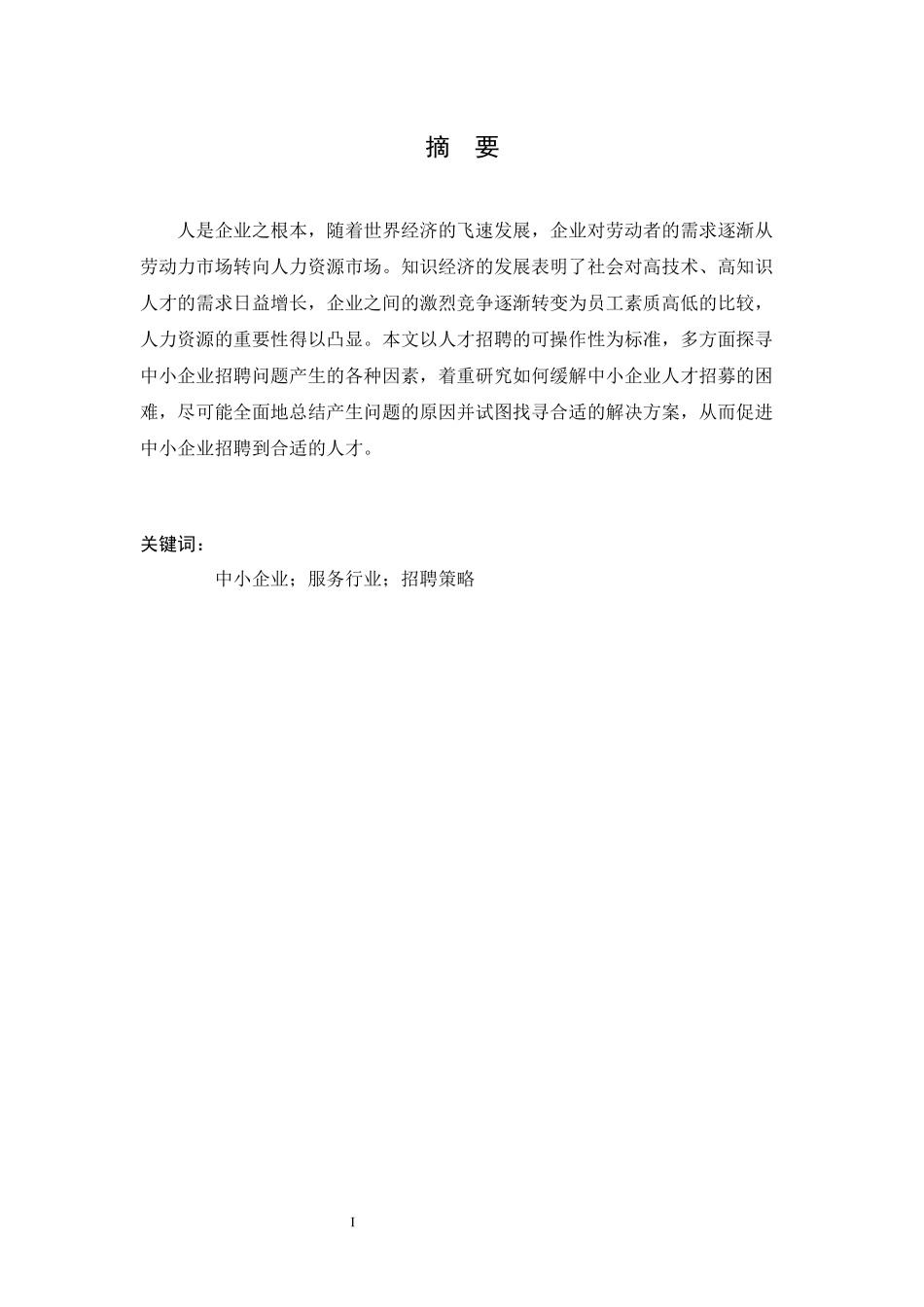 摘　要

人是企业之根本，随着世界经济的飞速发展，企业对劳动者的需求逐渐从劳动力市场转向人力资源市场。知识经济的发展表明了社会对高技术、高知识人才的需求日益增长，企业之间的激烈竞争逐渐转变为员工素质高低的比较，人力资源的重要性得以凸显。本文以人才招聘的可操作性为标准，多方面探寻中小企业招聘问题产生的各种因素，着重研究如何缓解中小企业人才招募的困难，尽可能全面地总结产生问题的原因并试图找寻合适的解决方案，从而促进中小企业招聘到合适的人才。

关键词：

中小企业；服务行业；招聘策略

I